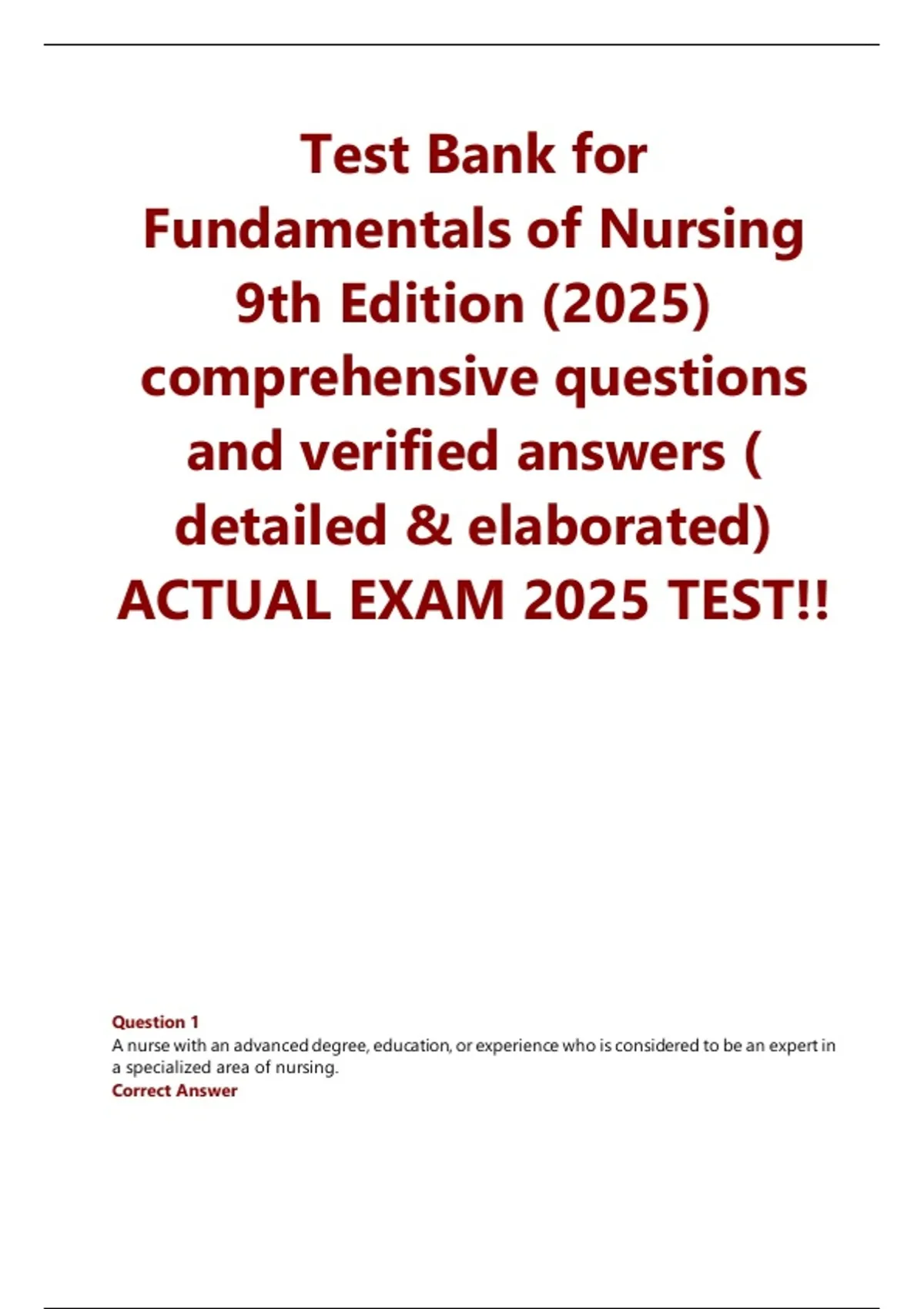 Test Bank for Fundamentals of Nursing 9th Edition (2025) comprehensive questions and verified answers ( detailed & elaborated) ACTUAL EXAM 2025 TEST!!

Question 1
A nurse with an advanced degree, education, or experience who is considered to be an expert in a specialized area of nursing.
Correct Answer